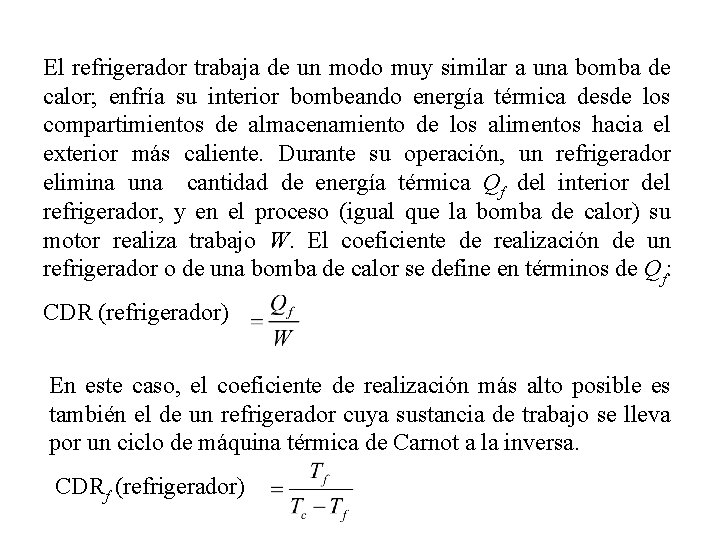 El refrigerador trabaja de un modo muy similar a una bomba de calor; enfría su interior bombeando energía térmica desde los compartimientos de almacenamiento de los alimentos hacia el exterior más caliente. Durante su operación, un refrigerador elimina una cantidad de energía térmica $Q_f$ del interior del refrigerador, y en el proceso (igual que la bomba de calor) su motor realiza trabajo $W$. El coeficiente de realización de un refrigerador o de una bomba de calor se define en términos de $Q_f$:

CDR (refrigerador) $= \frac{Q_f}{W}$

En este caso, el coeficiente de realización más alto posible es también el de un refrigerador cuya sustancia de trabajo se lleva por un ciclo de máquina térmica de Carnot a la inversa.

CDR$_f$ (refrigerador) $= \frac{T_f}{T_c - T_f}$